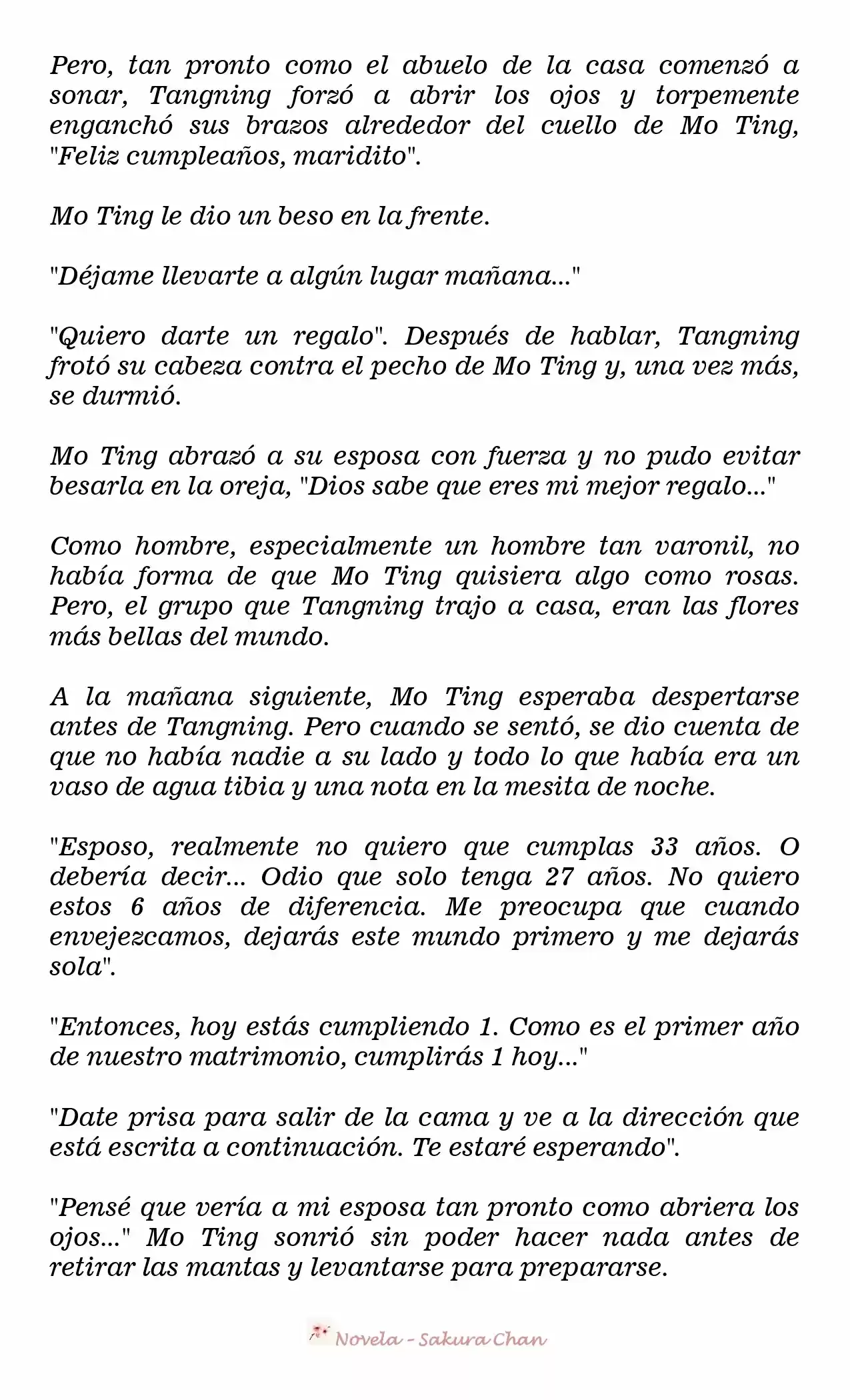 Pero, tan pronto como el abuelo de la casa comenzó a sonar, Tangning forzó a abrir los ojos y torpemente enganchó sus brazos alrededor del cuello de Mo Ting, "Feliz cumpleaños, maridito".

Mo Ting le dio un beso en la frente.

"Déjame llevarte a algún lugar mañana..."

"Quiero darte un regalo". Después de hablar, Tangning frotó su cabeza contra el pecho de Mo Ting y, una vez más, se durmió.

Mo Ting abrazó a su esposa con fuerza y no pudo evitar besarla en la oreja, "Dios sabe que eres mi mejor regalo..."

Como hombre, especialmente un hombre tan varonil, no había forma de que Mo Ting quisiera algo como rosas. Pero, el grupo que Tangning trajo a casa, eran las flores más bellas del mundo.

A la mañana siguiente, Mo Ting esperaba despertarse antes de Tangning. Pero cuando se sentó, se dio cuenta de que no había nadie a su lado y todo lo que había era un vaso de agua tibia y una nota en la mesita de noche.

"Esposo, realmente no quiero que cumplas 33 años. O debería decir... Odio que solo tenga 27 años. No quiero estos 6 años de diferencia. Me preocupa que cuando envejezcamos, dejarás este mundo primero y me dejarás sola".

"Entonces, hoy estás cumpliendo 1. Como es el primer año de nuestro matrimonio, cumplirás 1 hoy..."

"Date prisa para salir de la cama y ve a la dirección que está escrita a continuación. Te estaré esperando".

"Pensé que vería a mi esposa tan pronto como abriera los ojos..." Mo Ting sonrió sin poder hacer nada antes de retirar las mantas y levantarse para prepararse.

Novela - Sakura Chan